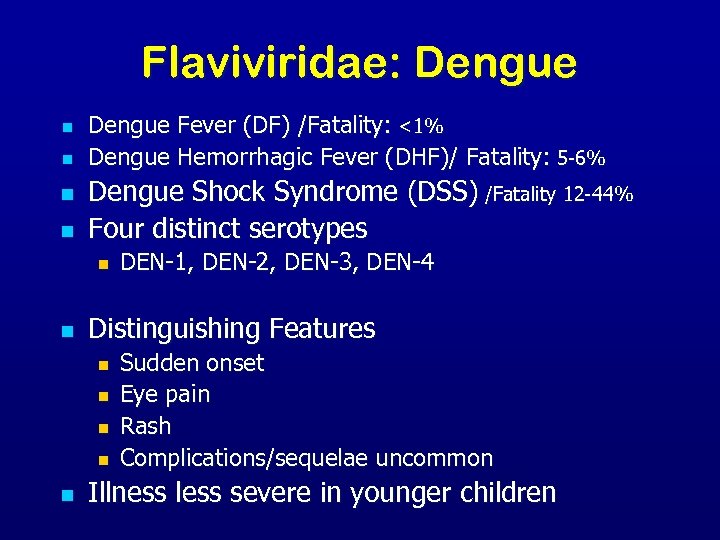 Flaviviridae: Dengue

- Dengue Fever (DF) /Fatality: <1%
- Dengue Hemorrhagic Fever (DHF)/ Fatality: 5-6%
- Dengue Shock Syndrome (DSS) /Fatality 12-44%
- Four distinct serotypes
  - DEN-1, DEN-2, DEN-3, DEN-4

- Distinguishing Features
  - Sudden onset
  - Eye pain
  - Rash
  - Complications/sequelae uncommon
- Illness less severe in younger children